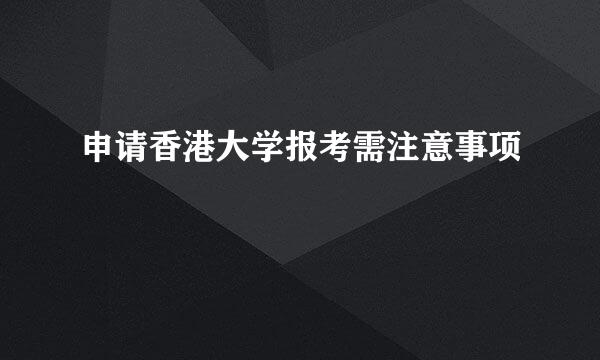 申请香港大学报考需注意事项